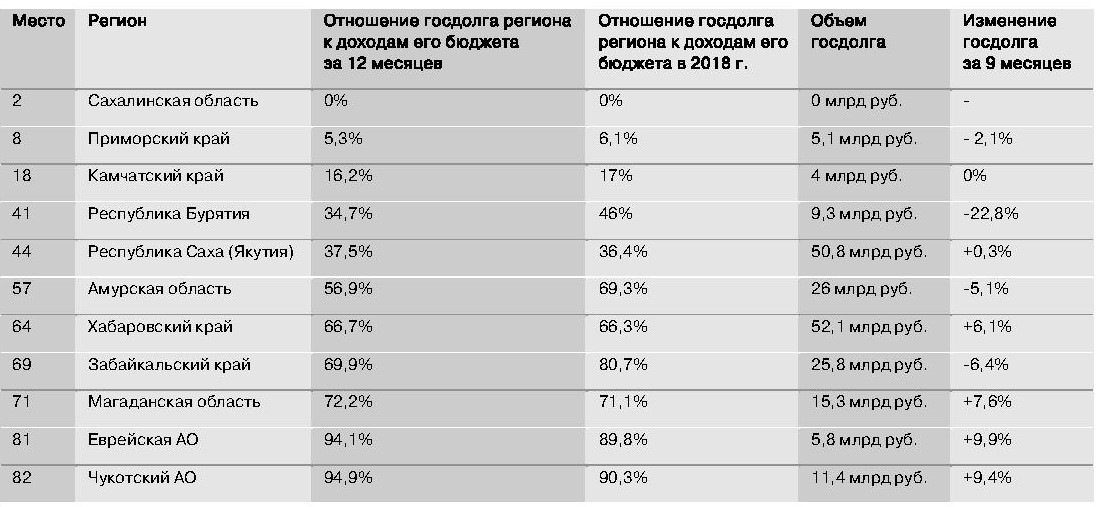 | Место | Регион | Отношение госдолга региона к доходам его бюджета за 12 месяцев | Отношение госдолга региона к доходам его бюджета в 2018 г. | Объем госдолга | Изменение госдолга за 9 месяцев |
|---|---|---|---|---|---|
| 2 | Сахалинская область | 0% | 0% | 0 млрд руб. | - |
| 8 | Приморский край | 5,3% | 6,1% | 5,1 млрд руб. | - 2,1% |
| 18 | Камчатский край | 16,2% | 17% | 4 млрд руб. | 0% |
| 41 | Республика Бурятия | 34,7% | 46% | 9,3 млрд руб. | -22,8% |
| 44 | Республика Саха (Якутия) | 37,5% | 36,4% | 50,8 млрд руб. | +0,3% |
| 57 | Амурская область | 56,9% | 69,3% | 26 млрд руб. | -5,1% |
| 64 | Хабаровский край | 66,7% | 66,3% | 52,1 млрд руб. | +6,1% |
| 69 | Забайкальский край | 69,9% | 80,7% | 25,8 млрд руб. | -6,4% |
| 71 | Магаданская область | 72,2% | 71,1% | 15,3 млрд руб. | +7,6% |
| 81 | Еврейская АО | 94,1% | 89,8% | 5,8 млрд руб. | +9,9% |
| 82 | Чукотский АО | 94,9% | 90,3% | 11,4 млрд руб. | +9,4% |